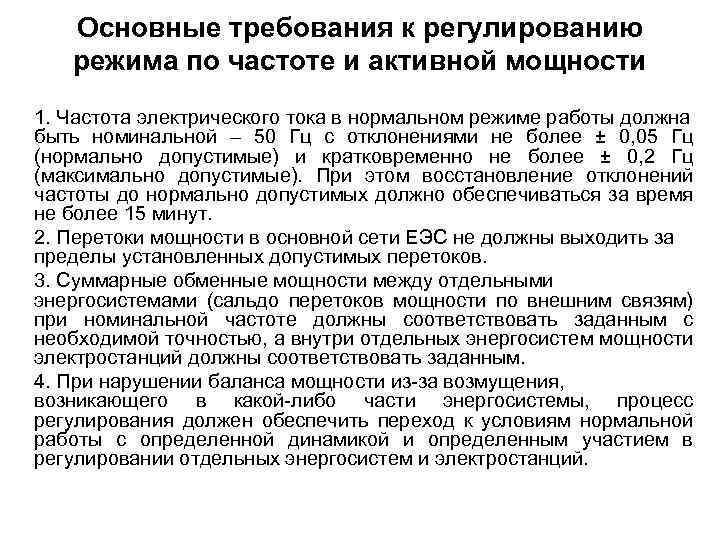 Основные требования к регулированию режима по частоте и активной мощности

1. Частота электрического тока в нормальном режиме работы должна быть номинальной – 50 Гц с отклонениями не более ± 0,05 Гц (нормально допустимые) и кратковременно не более ± 0,2 Гц (максимально допустимые). При этом восстановление отклонений частоты до нормально допустимых должно обеспечиваться за время не более 15 минут.

2. Перетоки мощности в основной сети ЕЭС не должны выходить за пределы установленных допустимых перетоков.

3. Суммарные обменные мощности между отдельными энергосистемами (сальдо перетоков мощности по внешним связям) при номинальной частоте должны соответствовать заданным с необходимой точностью, а внутри отдельных энергосистем мощности электростанций должны соответствовать заданным.

4. При нарушении баланса мощности из-за возмущения, возникающего в какой-либо части энергосистемы, процесс регулирования должен обеспечить переход к условиям нормальной работы с определенной динамикой и определенным участием в регулировании отдельных энергосистем и электростанций.